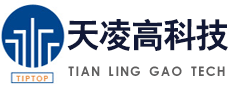 TIPTOP

天凌高科技

TIAN LING GAO TECH